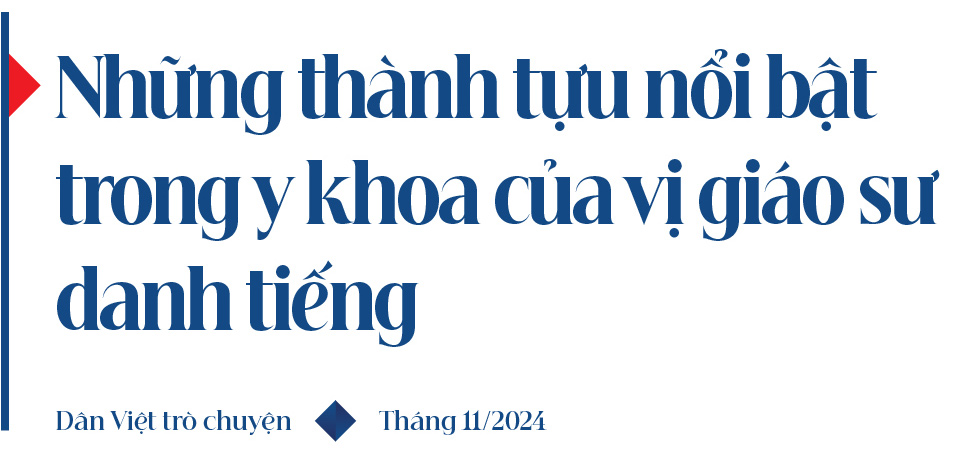 Những thành tựu nổi bật trong y khoa của vị giáo sư danh tiếng

Dân Việt trò chuyện Tháng 11/2024